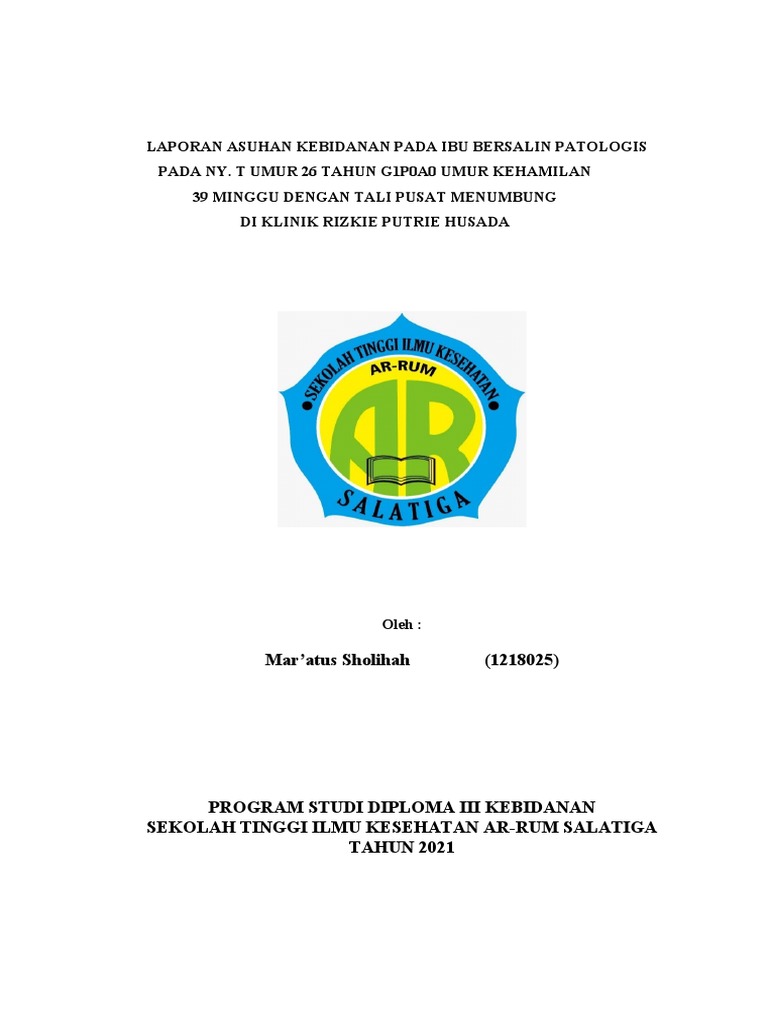 LAPORAN ASUHAN KEBIDANAN PADA IBU BERSALIN PATOLOGIS PADA NY. T UMUR 26 TAHUN G1P0A0 UMUR KEHAMILAN 39 MINGGU DENGAN TALI PUSAT MENUMBUNG DI KLINIK RIZKIE PUTRIE HUSADA

SEKOLAH TINGGI ILMU KESEHATAN
AR-RUM
AR
SALATIGA

Oleh :

Mar'atus Sholihah (1218025)

PROGRAM STUDI DIPLOMA III KEBIDANAN
SEKOLAH TINGGI ILMU KESEHATAN AR-RUM SALATIGA
TAHUN 2021